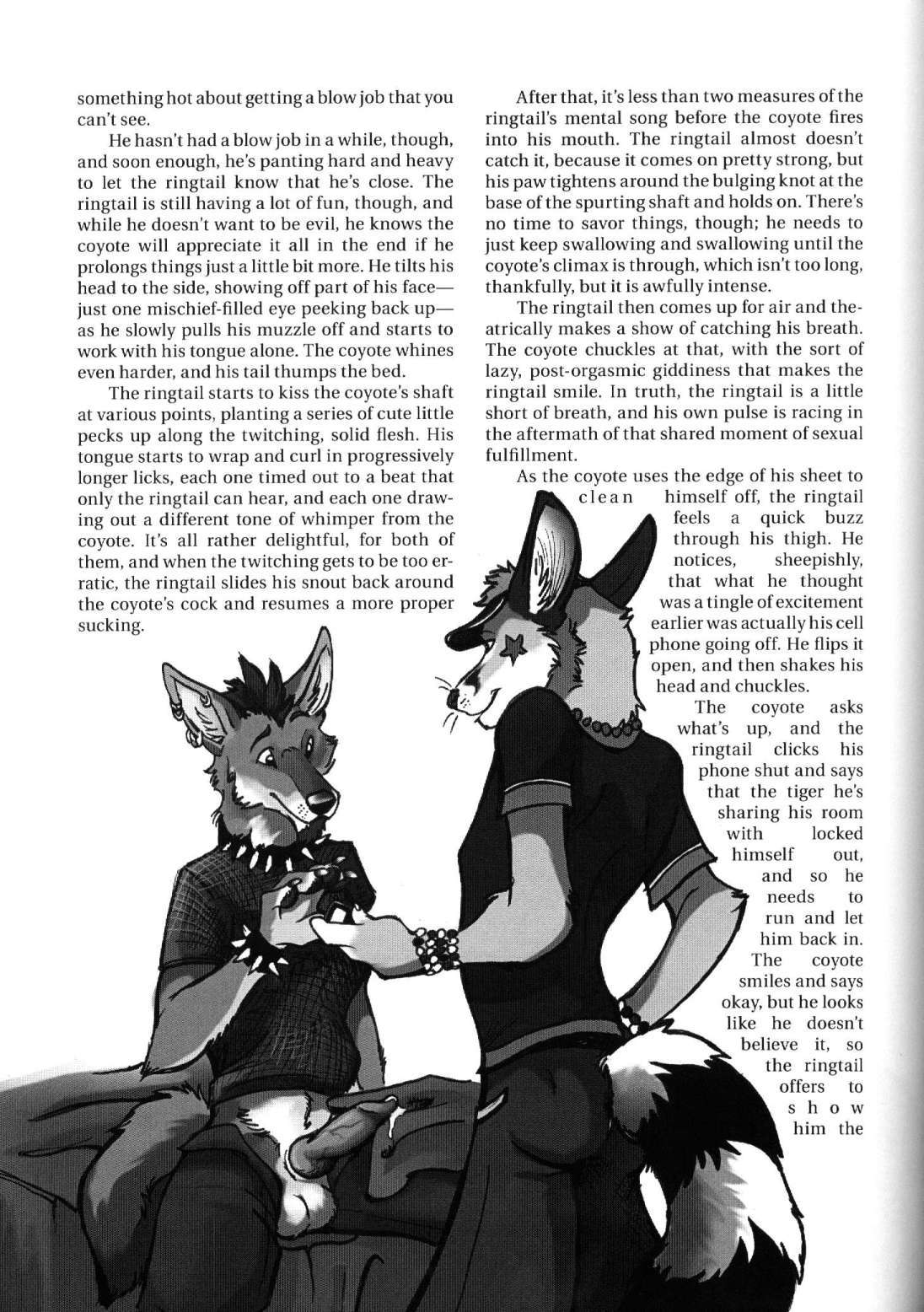 something hot about getting a blow job that you can't see.

He hasn't had a blow job in a while, though, and soon enough, he's panting hard and heavy to let the ringtail know that he's close. The ringtail is still having a lot of fun, though, and while he doesn't want to be evil, he knows the coyote will appreciate it all in the end if he prolongs things just a little bit more. He tilts his head to the side, showing off part of his face—just one mischief-filled eye peeking back up—as he slowly pulls his muzzle off and starts to work with his tongue alone. The coyote whines even harder, and his tail thumps the bed.

The ringtail starts to kiss the coyote's shaft at various points, planting a series of cute little pecks up along the twitching, solid flesh. His tongue starts to wrap and curl in progressively longer licks, each one timed out to a beat that only the ringtail can hear, and each one drawing out a different tone of whimper from the coyote. It's all rather delightful, for both of them, and when the twitching gets to be too erratic, the ringtail slides his snout back around the coyote's cock and resumes a more proper sucking.

After that, it's less than two measures of the ringtail's mental song before the coyote fires into his mouth. The ringtail almost doesn't catch it, because it comes on pretty strong, but his paw tightens around the bulging knot at the base of the spurting shaft and holds on. There's no time to savor things, though; he needs to just keep swallowing and swallowing until the coyote's climax is through, which isn't too long, thankfully, but it is awfully intense.

The ringtail then comes up for air and theatrically makes a show of catching his breath. The coyote chuckles at that, with the sort of lazy, post-orgasmic giddiness that makes the ringtail smile. In truth, the ringtail is a little short of breath, and his own pulse is racing in the aftermath of that shared moment of sexual fulfillment.

As the coyote uses the edge of his sheet to clean himself off, the ringtail feels a quick buzz through his thigh. He notices, sheepishly, that what he thought was a tingle of excitement earlier was actually his cell phone going off. He flips it open, and then shakes his head and chuckles.

The coyote asks what's up, and the ringtail clicks his phone shut and says that the tiger he's sharing his room with locked himself out, and so he needs to run and let him back in. The coyote smiles and says okay, but he looks like he doesn't believe it, so the ringtail offers to show him the